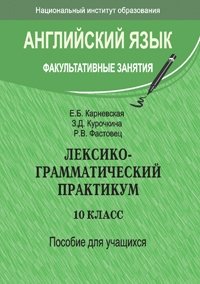 Национальный институт образования

АНГЛИЙСКИЙ ЯЗЫК

ФАКУЛЬТАТИВНЫЕ ЗАНЯТИЯ

Е.Б. Карневская
З.Д. Курочкина
Р.В. Фастовец

ЛЕКСИКО-ГРАММАТИЧЕСКИЙ ПРАКТИКУМ

10 КЛАСС

Пособие для учащихся